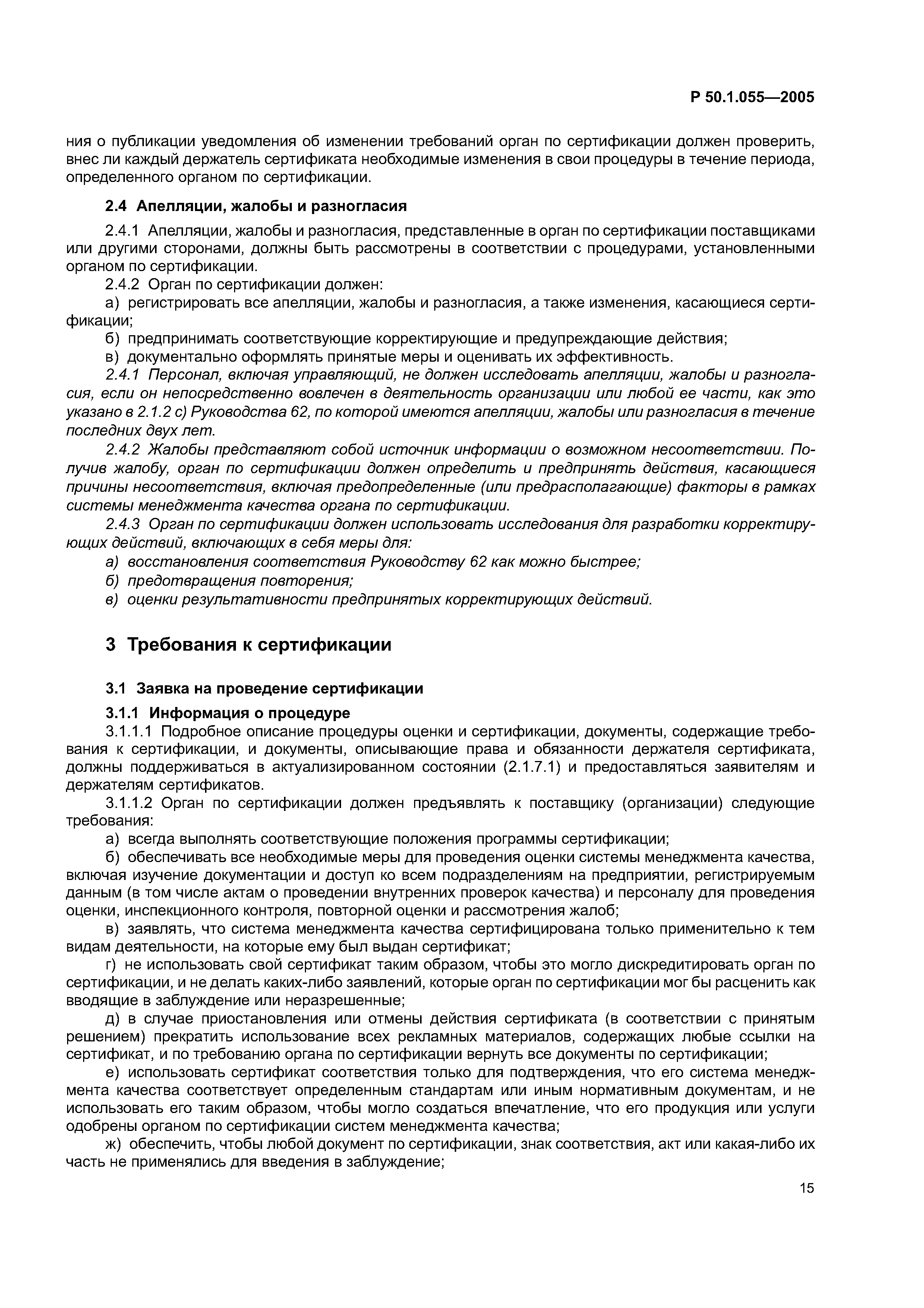 Р 50.1.055—2005

ния о публикации уведомления об изменении требований орган по сертификации должен проверить, внес ли каждый держатель сертификата необходимые изменения в свои процедуры в течение периода, определенного органом по сертификации.

2.4 Апелляции, жалобы и разногласия

2.4.1 Апелляции, жалобы и разногласия, представленные в орган по сертификации поставщиками или другими сторонами, должны быть рассмотрены в соответствии с процедурами, установленными органом по сертификации.

2.4.2 Орган по сертификации должен:

а) регистрировать все апелляции, жалобы и разногласия, а также изменения, касающиеся сертификации;

б) предпринимать соответствующие корректирующие и предупреждающие действия;

в) документально оформлять принятые меры и оценивать их эффективность.

2.4.1 Персонал, включая управляющий, не должен исследовать апелляции, жалобы и разногласия, если он непосредственно вовлечен в деятельность организации или любой ее части, как это указано в 2.1.2 с) Руководства 62, по которой имеются апелляции, жалобы или разногласия в течение последних двух лет.

2.4.2 Жалобы представляют собой источник информации о возможном несоответствии. Получив жалобу, орган по сертификации должен определить и предпринять действия, касающиеся причины несоответствия, включая предопределенные (или предрасполагающие) факторы в рамках системы менеджмента качества органа по сертификации.

2.4.3 Орган по сертификации должен использовать исследования для разработки корректирующих действий, включающих в себя меры для:

а) восстановления соответствия Руководству 62 как можно быстрее;

б) предотвращения повторения;

в) оценки результативности предпринятых корректирующих действий.

3 Требования к сертификации

3.1 Заявка на проведение сертификации

3.1.1 Информация о процедуре

3.1.1.1 Подробное описание процедуры оценки и сертификации, документы, содержащие требования к сертификации, и документы, описывающие права и обязанности держателя сертификата, должны поддерживаться в актуализированном состоянии (2.1.7.1) и предоставляться заявителям и держателям сертификатов.

3.1.1.2 Орган по сертификации должен предъявлять к поставщику (организации) следующие требования:

а) всегда выполнять соответствующие положения программы сертификации;

б) обеспечивать все необходимые меры для проведения оценки системы менеджмента качества, включая изучение документации и доступ ко всем подразделениям на предприятии, регистрируемым данным (в том числе актам о проведении внутренних проверок качества) и персоналу для проведения оценки, инспекционного контроля, повторной оценки и рассмотрения жалоб;

в) заявлять, что система менеджмента качества сертифицирована только применительно к тем видам деятельности, на которые ему был выдан сертификат;

г) не использовать свой сертификат таким образом, чтобы это могло дискредитировать орган по сертификации, и не делать каких-либо заявлений, которые орган по сертификации мог бы расценить как вводящие в заблуждение или неразрешенные;

д) в случае приостановления или отмены действия сертификата (в соответствии с принятым решением) прекратить использование всех рекламных материалов, содержащих любые ссылки на сертификат, и по требованию органа по сертификации вернуть все документы по сертификации;

е) использовать сертификат соответствия только для подтверждения, что его система менеджмента качества соответствует определенным стандартам или иным нормативным документам, и не использовать его таким образом, чтобы могло создаться впечатление, что его продукция или услуги одобрены органом по сертификации систем менеджмента качества;

ж) обеспечить, чтобы любой документ по сертификации, знак соответствия, акт или какая-либо их часть не применялись для введения в заблуждение;

15